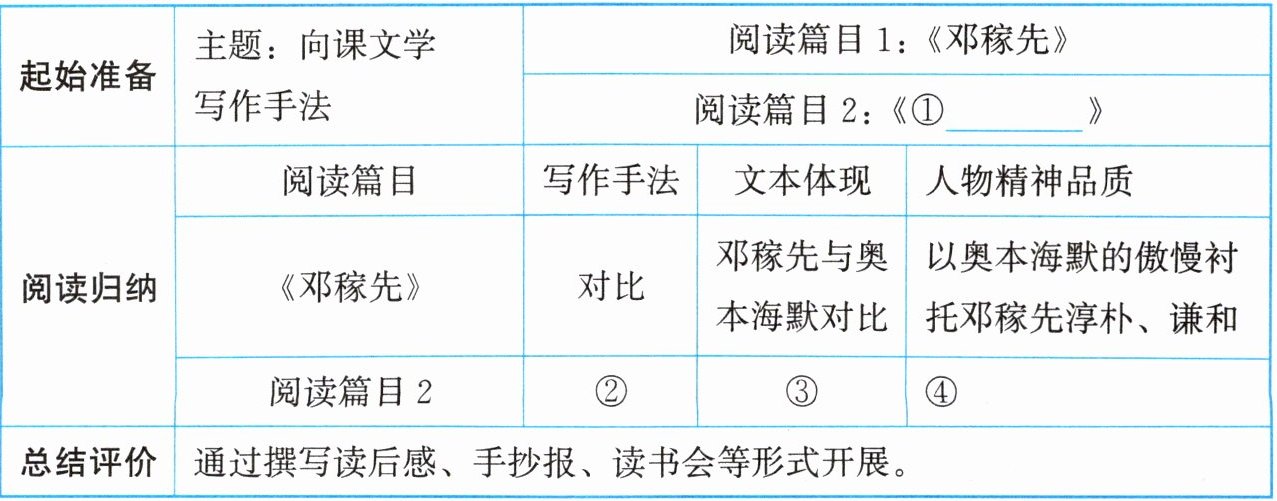 | 起始准备 | 主题：向课文学写作手法 | 阅读篇目1：《邓稼先》 | | |
|---|---|---|---|---|
| | | 阅读篇目2：《①____》 | | |
| 阅读归纳 | 阅读篇目 | 写作手法 | 文本体现 | 人物精神品质 |
| | 《邓稼先》 | 对比 | 邓稼先与奥本海默对比 | 以奥本海默的傲慢衬托邓稼先淳朴、谦和 |
| | 阅读篇目2 | ② | ③ | ④ |
| 总结评价 | 通过撰写读后感、手抄报、读书会等形式开展。 | | | |